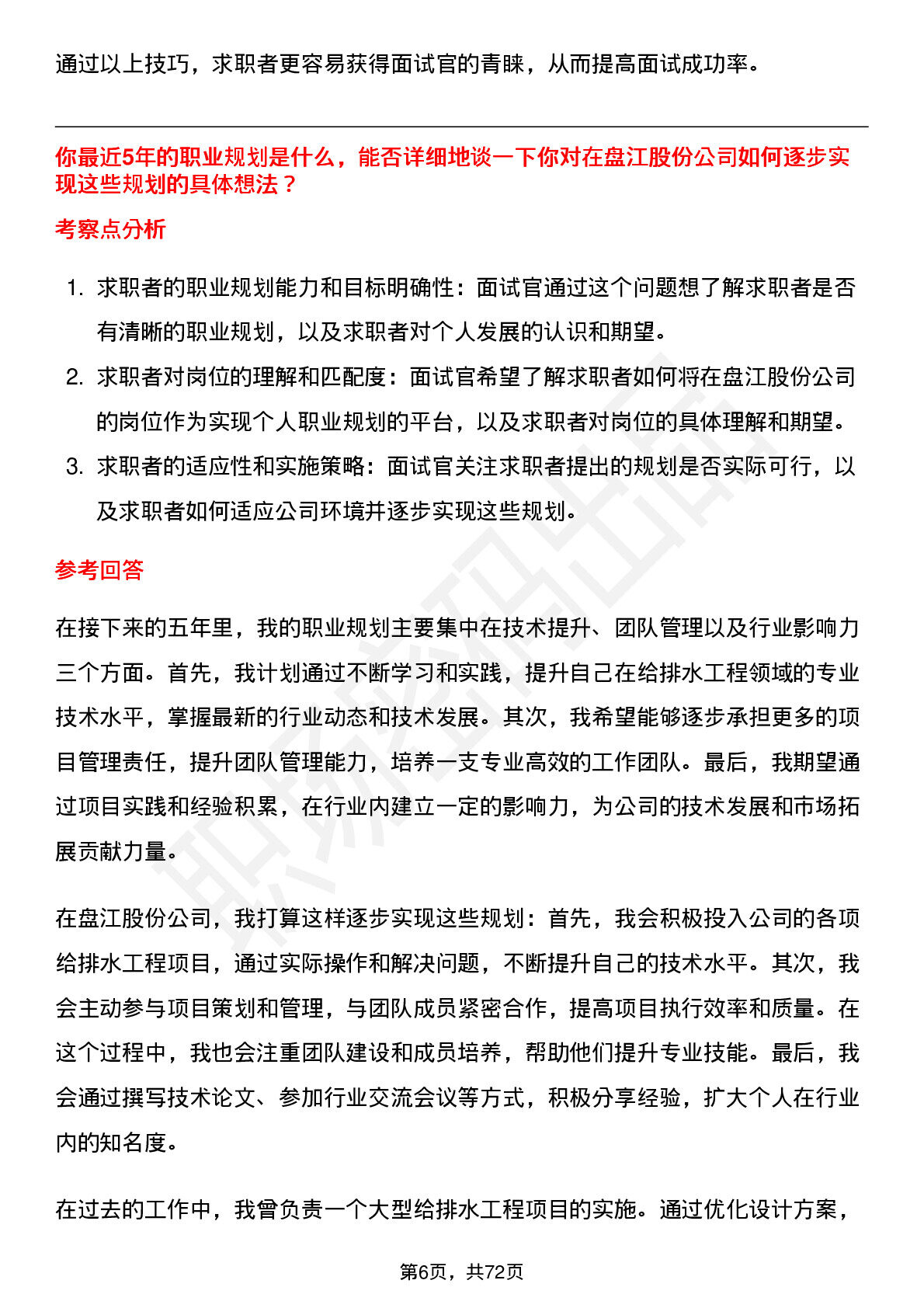 通过以上技巧，求职者更容易获得面试官的青睐，从而提高面试成功率。

你最近5年的职业规划是什么，能否详细地谈一下你对在盘江股份公司如何逐步实现这些规划的具体想法？

考察点分析

1. 求职者的职业规划能力和目标明确性：面试官通过这个问题想了解求职者是否有清晰的职业规划，以及求职者对个人发展的认识和期望。
2. 求职者对岗位的理解和匹配度：面试官希望了解求职者如何将在盘江股份公司的岗位作为实现个人职业规划的平台，以及求职者对岗位的具体理解和期望。
3. 求职者的适应性和实施策略：面试官关注求职者提出的规划是否实际可行，以及求职者如何适应公司环境并逐步实现这些规划。

参考回答

在接下来的五年里，我的职业规划主要集中在技术提升、团队管理以及行业影响力三个方面。首先，我计划通过不断学习和实践，提升自己在给排水工程领域的专业技术水平，掌握最新的行业动态和技术发展。其次，我希望能够逐步承担更多的项目管理责任，提升团队管理能力，培养一支专业高效的工作团队。最后，我期望通过项目实践和经验积累，在行业内建立一定的影响力，为公司的技术发展和市场拓展贡献力量。

在盘江股份公司，我打算这样逐步实现这些规划：首先，我会积极投入公司的各项给排水工程项目，通过实际操作和解决问题，不断提升自己的技术水平。其次，我会主动参与项目策划和管理，与团队成员紧密合作，提高项目执行效率和质量。在这个过程中，我也会注重团队建设和成员培养，帮助他们提升专业技能。最后，我会通过撰写技术论文、参加行业交流会议等方式，积极分享经验，扩大个人在行业内的知名度。

在过去的工作中，我曾负责一个大型给排水工程项目的实施。通过优化设计方案，

第6页，共72页

职场密码出品